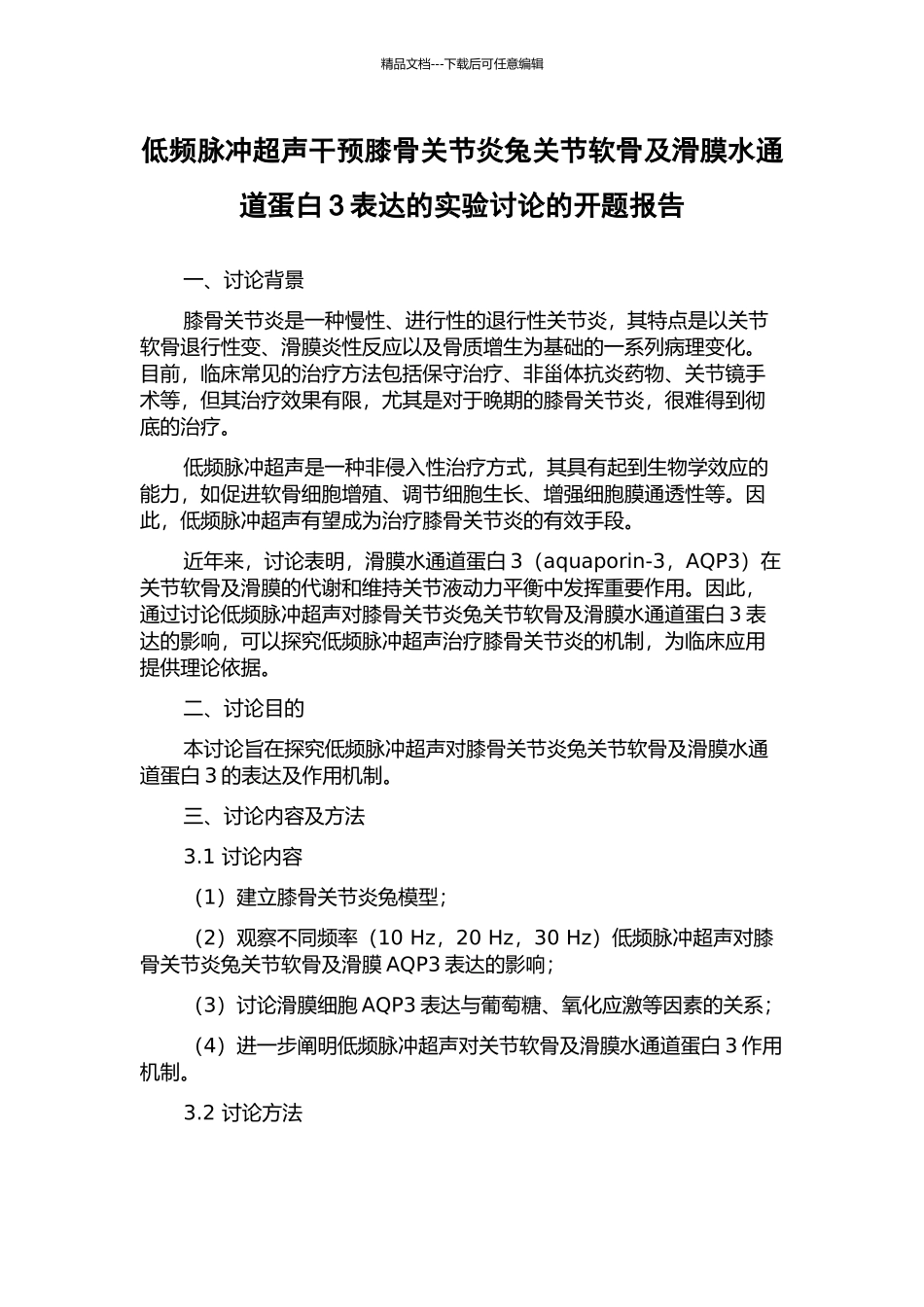 精品文档---下载后可任意编辑

低频脉冲超声干预膝骨关节炎兔关节软骨及滑膜水通道蛋白 3 表达的实验讨论的开题报告

一、讨论背景

膝骨关节炎是一种慢性、进行性的退行性关节炎，其特点是以关节软骨退行性变、滑膜炎性反应以及骨质增生为基础的一系列病理变化。目前，临床常见的治疗方法包括保守治疗、非甾体抗炎药物、关节镜手术等，但其治疗效果有限，尤其是对于晚期的膝骨关节炎，很难得到彻底的治疗。

低频脉冲超声是一种非侵入性治疗方式，其具有起到生物学效应的能力，如促进软骨细胞增殖、调节细胞生长、增强细胞膜通透性等。因此，低频脉冲超声有望成为治疗膝骨关节炎的有效手段。

近年来，讨论表明，滑膜水通道蛋白 3（aquaporin-3，AQP3）在关节软骨及滑膜的代谢和维持关节液动力平衡中发挥重要作用。因此，通过讨论低频脉冲超声对膝骨关节炎兔关节软骨及滑膜水通道蛋白 3 表达的影响，可以探究低频脉冲超声治疗膝骨关节炎的机制，为临床应用提供理论依据。

二、讨论目的

本讨论旨在探究低频脉冲超声对膝骨关节炎兔关节软骨及滑膜水通道蛋白 3 的表达及作用机制。

三、讨论内容及方法

3.1 讨论内容

（1）建立膝骨关节炎兔模型；

（2）观察不同频率（10 Hz，20 Hz，30 Hz）低频脉冲超声对膝骨关节炎兔关节软骨及滑膜 AQP3 表达的影响；

（3）讨论滑膜细胞 AQP3 表达与葡萄糖、氧化应激等因素的关系；

（4）进一步阐明低频脉冲超声对关节软骨及滑膜水通道蛋白 3 作用机制。

3.2 讨论方法